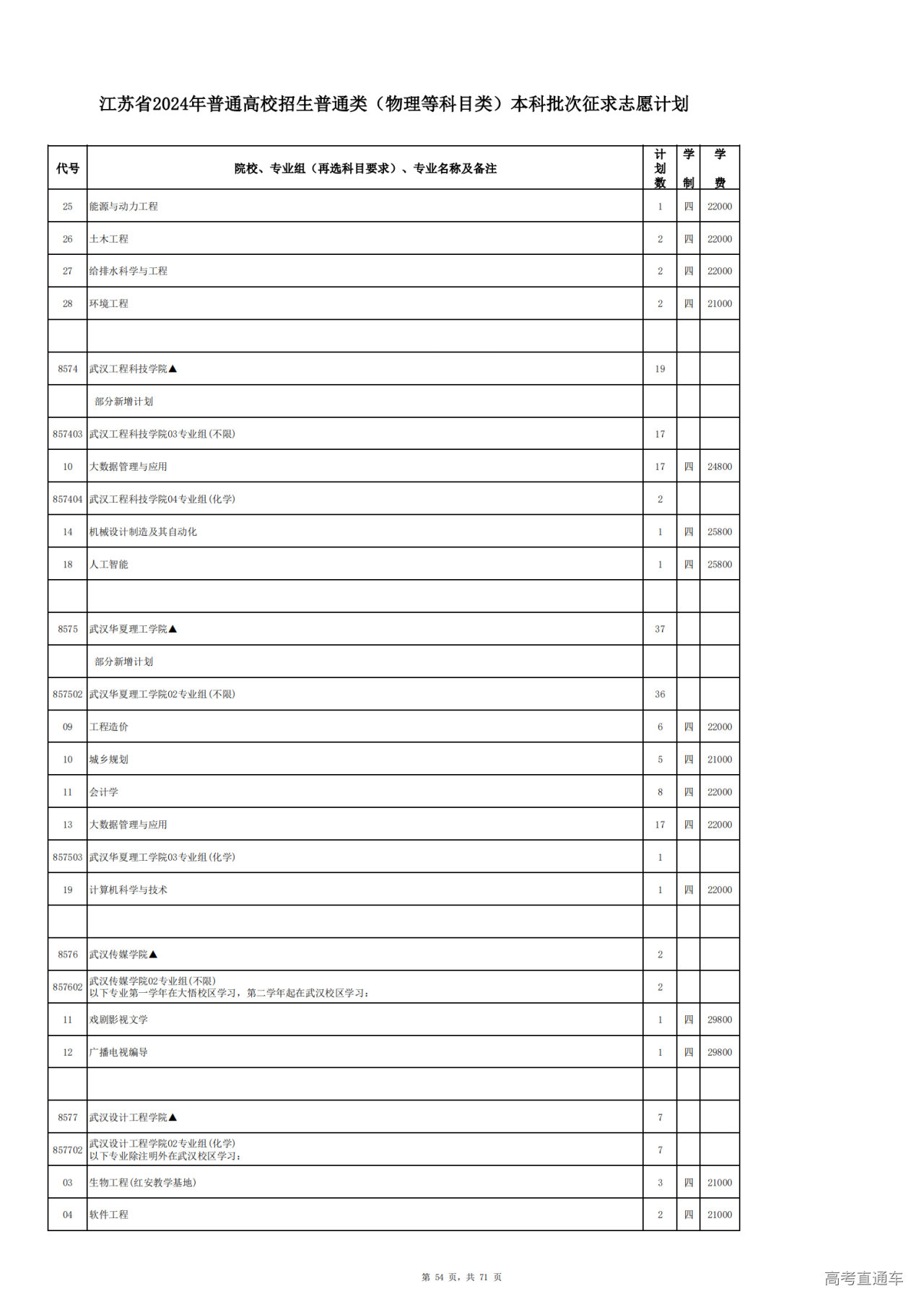 江苏省2024年普通高校招生普通类（物理等科目类）本科批次征求志愿计划

| 代号 | 院校、专业组（再选科目要求）、专业名称及备注 | 计划数 | 学制 | 学费 |
|---|---|---|---|---|
| 25 | 能源与动力工程 | 1 | 四 | 22000 |
| 26 | 土木工程 | 2 | 四 | 22000 |
| 27 | 给排水科学与工程 | 2 | 四 | 22000 |
| 28 | 环境工程 | 2 | 四 | 21000 |
| | | | | |
| 8574 | 武汉工程科技学院▲ | 19 | | |
| | 部分新增计划 | | | |
| 857403 | 武汉工程科技学院03专业组(不限) | 17 | | |
| 10 | 大数据管理与应用 | 17 | 四 | 24800 |
| 857404 | 武汉工程科技学院04专业组(化学) | 2 | | |
| 14 | 机械设计制造及其自动化 | 1 | 四 | 25800 |
| 18 | 人工智能 | 1 | 四 | 25800 |
| | | | | |
| 8575 | 武汉华夏理工学院▲ | 37 | | |
| | 部分新增计划 | | | |
| 857502 | 武汉华夏理工学院02专业组(不限) | 36 | | |
| 09 | 工程造价 | 6 | 四 | 22000 |
| 10 | 城乡规划 | 5 | 四 | 21000 |
| 11 | 会计学 | 8 | 四 | 22000 |
| 13 | 大数据管理与应用 | 17 | 四 | 22000 |
| 857503 | 武汉华夏理工学院03专业组(化学) | 1 | | |
| 19 | 计算机科学与技术 | 1 | 四 | 22000 |
| | | | | |
| 8576 | 武汉传媒学院▲ | 2 | | |
| 857602 | 武汉传媒学院02专业组(不限) 以下专业第一学年在大悟校区学习，第二学年起在武汉校区学习： | 2 | | |
| 11 | 戏剧影视文学 | 1 | 四 | 29800 |
| 12 | 广播电视编导 | 1 | 四 | 29800 |
| | | | | |
| 8577 | 武汉设计工程学院▲ | 7 | | |
| 857702 | 武汉设计工程学院02专业组(化学) 以下专业除注明外在武汉校区学习： | 7 | | |
| 03 | 生物工程(红安教学基地) | 3 | 四 | 21000 |
| 04 | 软件工程 | 2 | 四 | 21000 |

第 54 页，共 71 页

高考直通车